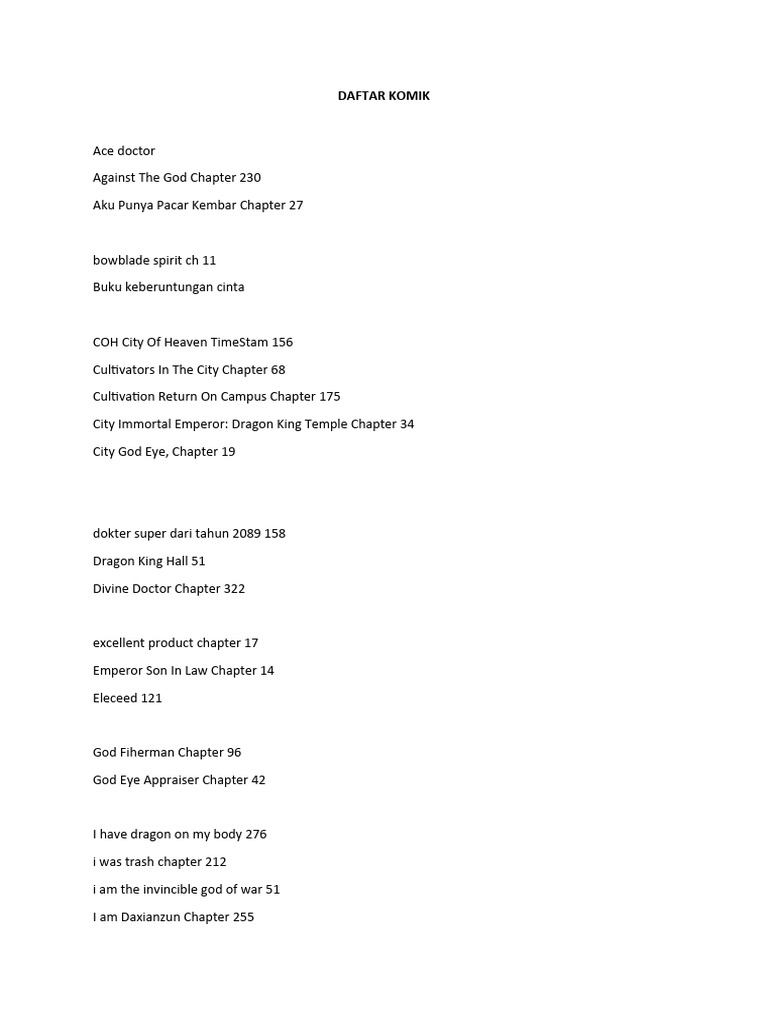 DAFTAR KOMIK

Ace doctor

Against The God Chapter 230

Aku Punya Pacar Kembar Chapter 27

bowblade spirit ch 11

Buku keberuntungan cinta

COH City Of Heaven TimeStam 156

Cultivators In The City Chapter 68

Cultivation Return On Campus Chapter 175

City Immortal Emperor: Dragon King Temple Chapter 34

City God Eye, Chapter 19

dokter super dari tahun 2089 158

Dragon King Hall 51

Divine Doctor Chapter 322

excellent product chapter 17

Emperor Son In Law Chapter 14

Eleceed 121

God Fiherman Chapter 96

God Eye Appraiser Chapter 42

I have dragon on my body 276

i was trash chapter 212

i am the invincible god of war 51

I am Daxianzun Chapter 255